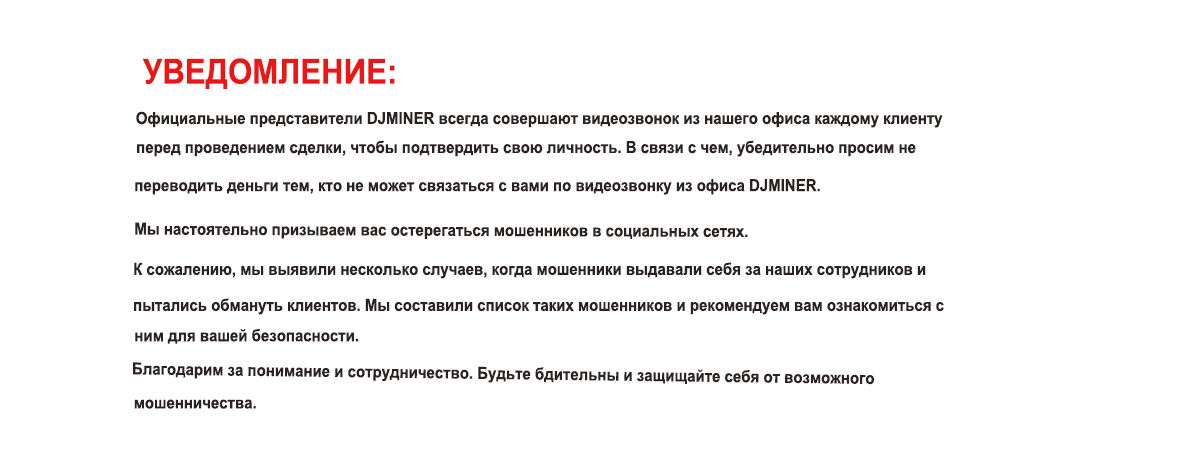 УВЕДОМЛЕНИЕ:

Официальные представители DJMINER всегда совершают видеозвонок из нашего офиса каждому клиенту перед проведением сделки, чтобы подтвердить свою личность. В связи с чем, убедительно просим не переводить деньги тем, кто не может связаться с вами по видеозвонку из офиса DJMINER.

Мы настоятельно призываем вас остерегаться мошенников в социальных сетях.

К сожалению, мы выявили несколько случаев, когда мошенники выдавали себя за наших сотрудников и пытались обмануть клиентов. Мы составили список таких мошенников и рекомендуем вам ознакомиться с ним для вашей безопасности.

Благодарим за понимание и сотрудничество. Будьте бдительны и защищайте себя от возможного мошенничества.